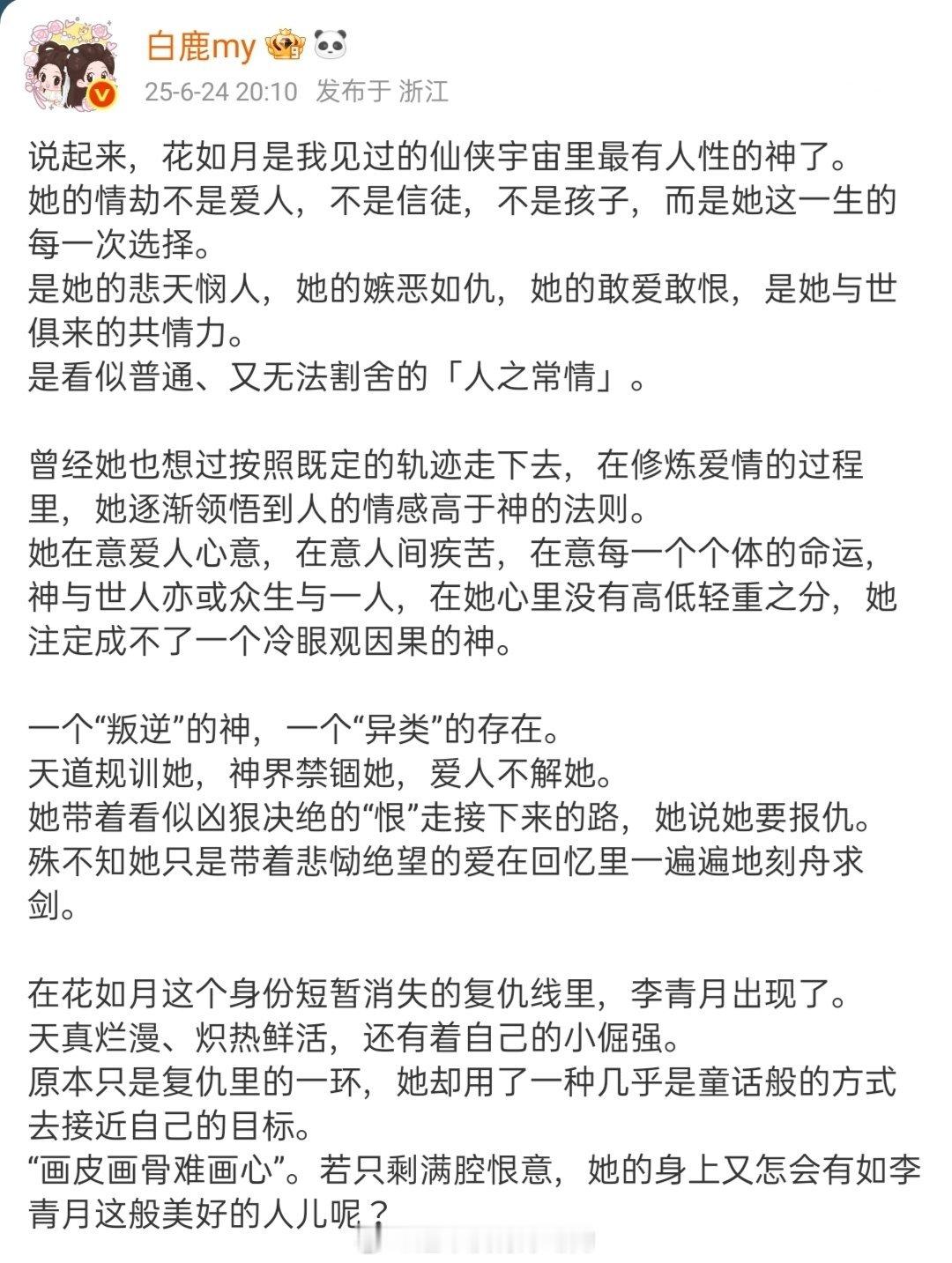 白鹿my

25-6-24 20:10 发布于 浙江

说起来，花如月是我见过的仙侠宇宙里最有人性的神了。
她的情劫不是爱人，不是信徒，不是孩子，而是她这一生的每一次选择。
是她的悲天悯人，她的嫉恶如仇，她的敢爱敢恨，是她与世俱来的共情力。
是看似普通、又无法割舍的「人之常情」。

曾经她也想过按照既定的轨迹走下去，在修炼爱情的过程里，她逐渐领悟到人的情感高于神的法则。
她在意爱人心意，在意人间疾苦，在意每一个个体的命运，神与世人亦或众生与一人，在她心里没有高低轻重之分，她注定成不了一个冷眼观因果的神。

一个“叛逆”的神，一个“异类”的存在。
天道规训她，神界禁锢她，爱人不解她。
她带着看似凶狠决绝的“恨”走接下来的路，她说她要报仇。
殊不知她只是带着悲恸绝望的爱在回忆里一遍遍地刻舟求剑。

在花如月这个身份短暂消失的复仇线里，李青月出现了。
天真烂漫、炽热鲜活，还有着自己的小倔强。
原本只是复仇里的一环，她却用了一种几乎是童话般的方式去接近自己的目标。
“画皮画骨难画心”。若只剩满腔恨意，她的身上又怎会有如李青月这般美好的人儿呢？